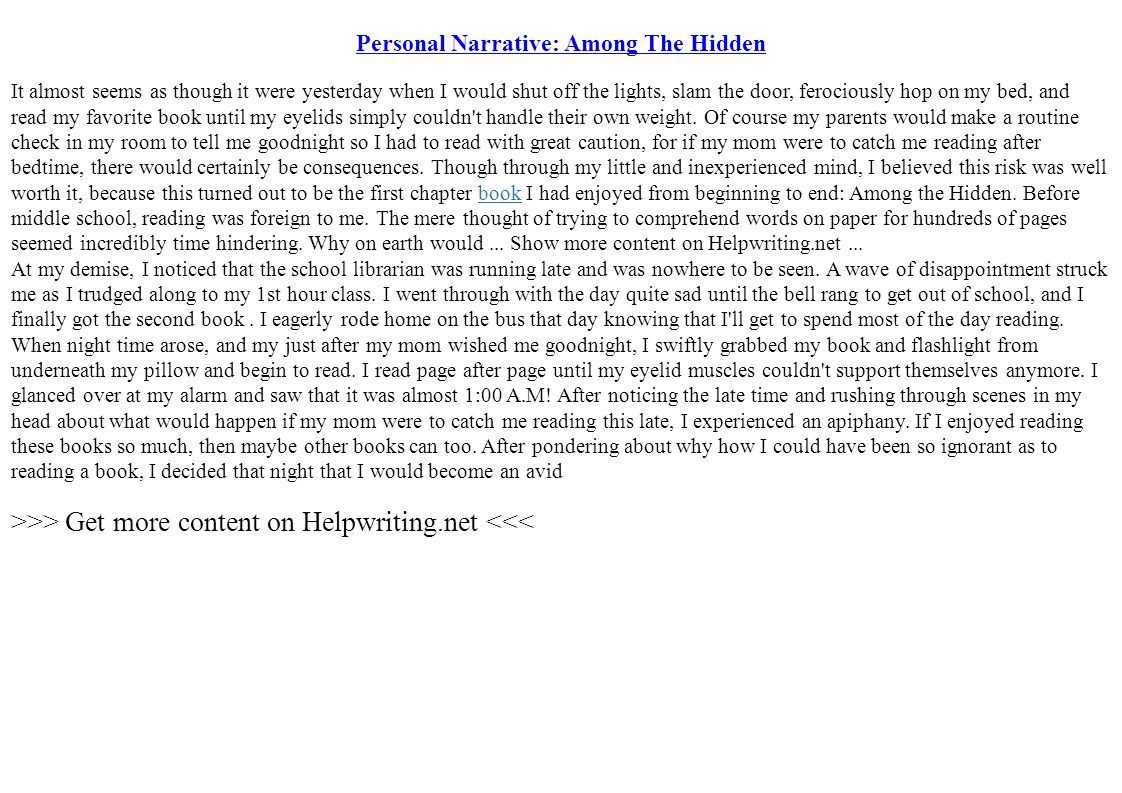 Personal Narrative: Among The Hidden

It almost seems as though it were yesterday when I would shut off the lights, slam the door, ferociously hop on my bed, and read my favorite book until my eyelids simply couldn't handle their own weight. Of course my parents would make a routine check in my room to tell me goodnight so I had to read with great caution, for if my mom were to catch me reading after bedtime, there would certainly be consequences. Though through my little and inexperienced mind, I believed this risk was well worth it, because this turned out to be the first chapter book I had enjoyed from beginning to end: Among the Hidden. Before middle school, reading was foreign to me. The mere thought of trying to comprehend words on paper for hundreds of pages seemed incredibly time hindering. Why on earth would ... Show more content on Helpwriting.net ...
At my demise, I noticed that the school librarian was running late and was nowhere to be seen. A wave of disappointment struck me as I trudged along to my 1st hour class. I went through with the day quite sad until the bell rang to get out of school, and I finally got the second book . I eagerly rode home on the bus that day knowing that I'll get to spend most of the day reading. When night time arose, and my just after my mom wished me goodnight, I swiftly grabbed my book and flashlight from underneath my pillow and begin to read. I read page after page until my eyelid muscles couldn't support themselves anymore. I glanced over at my alarm and saw that it was almost 1:00 A.M! After noticing the late time and rushing through scenes in my head about what would happen if my mom were to catch me reading this late, I experienced an apiphany. If I enjoyed reading these books so much, then maybe other books can too. After pondering about why how I could have been so ignorant as to reading a book, I decided that night that I would become an avid

>>> Get more content on Helpwriting.net <<<